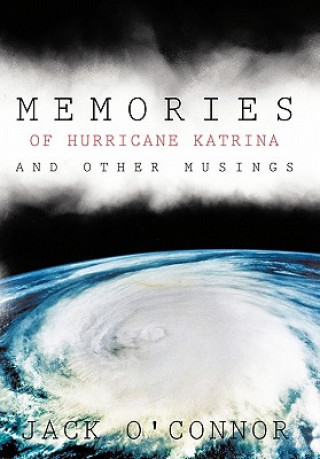 MEMORIES
OF HURRICANE KATRINA
AND OTHER MUSINGS

JACK O'CONNOR